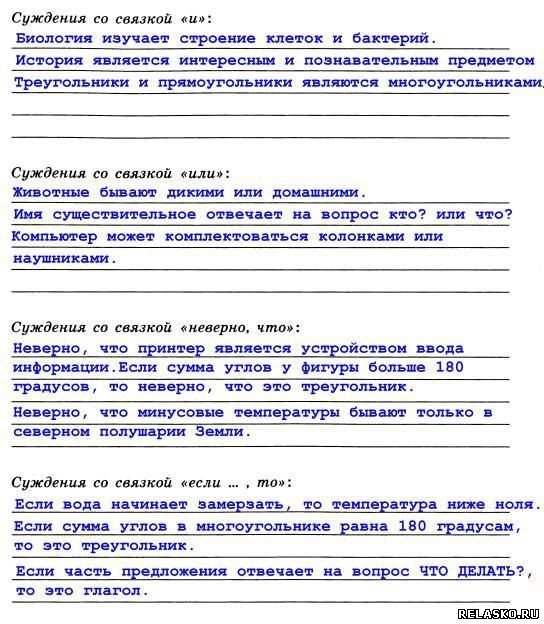 Суждения со связкой «и»:

Биология изучает строение клеток и бактерий.

История является интересным и познавательным предметом

Треугольники и прямоугольники являются многоугольниками.

Суждения со связкой «или»:

Животные бывают дикими или домашними.

Имя существительное отвечает на вопрос кто? или что?

Компьютер может комплектоваться колонками или наушниками.

Суждения со связкой «неверно, что»:

Неверно, что принтер является устройством ввода информации.Если сумма углов у фигуры больше 180 градусов, то неверно, что это треугольник.

Неверно, что минусовые температуры бывают только в северном полушарии Земли.

Суждения со связкой «если ... , то»:

Если вода начинает замерзать, то температура ниже ноля.

Если сумма углов в многоугольнике равна 180 градусам, то это треугольник.

Если часть предложения отвечает на вопрос ЧТО ДЕЛАТЬ?, то это глагол.

RELASKO.RU